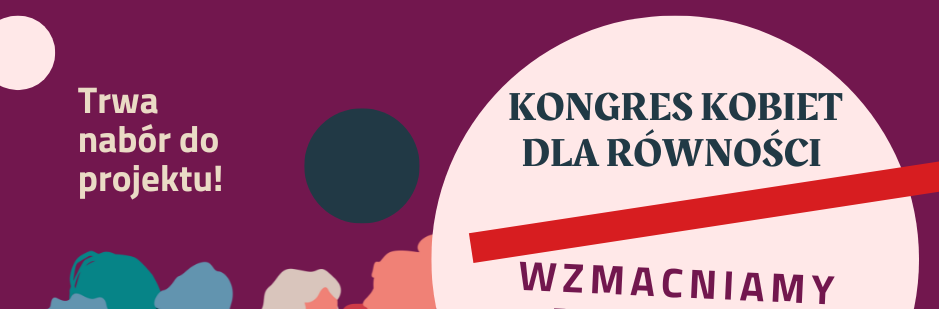 Trwa nabór do projektu!

KONGRES KOBIET DLA RÓWNOŚCI

WZMACNIAMY